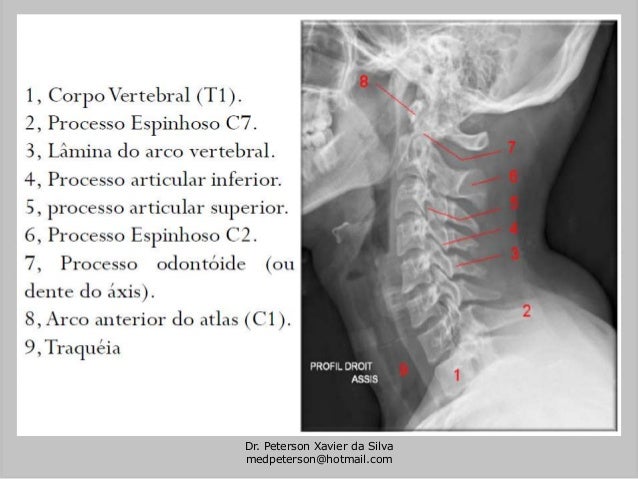 1, Corpo Vertebral (T1).
2, Processo Espinhoso C7.
3, Lâmina do arco vertebral.
4, Processo articular inferior.
5, processo articular superior.
6, Processo Espinhoso C2.
7, Processo odontóide (ou dente do áxis).
8, Arco anterior do atlas (C1).
9, Traquéia

8
7
6
5
4
3
2
PROFIL DROIT
ASSIS
9
1

Dr. Peterson Xavier da Silva
medpeterson@hotmail.com